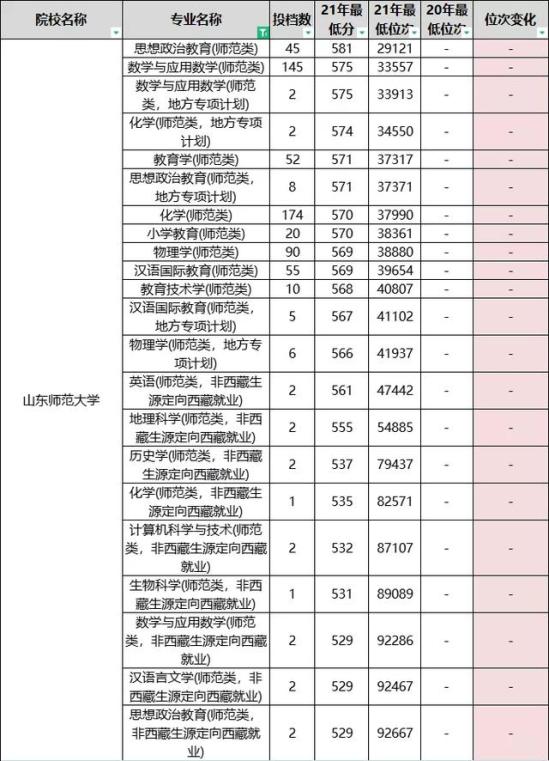 | 院校名称 | 专业名称 | 投档数 | 21年最低分 | 21年最低位次 | 20年最低位次 | 位次变化 |
|---|---|---|---|---|---|---|
| 山东师范大学 | 思想政治教育(师范类) | 45 | 581 | 29121 | - | - |
| | 数学与应用数学(师范类) | 145 | 575 | 33557 | - | - |
| | 数学与应用数学(师范类，地方专项计划) | 2 | 575 | 33913 | - | - |
| | 化学(师范类，地方专项计划) | 2 | 574 | 34550 | - | - |
| | 教育学(师范类) | 52 | 571 | 37317 | - | - |
| | 思想政治教育(师范类，地方专项计划) | 8 | 571 | 37371 | - | - |
| | 化学(师范类) | 174 | 570 | 37990 | - | - |
| | 小学教育(师范类) | 20 | 570 | 38361 | - | - |
| | 物理学(师范类) | 90 | 569 | 38880 | - | - |
| | 汉语国际教育(师范类) | 55 | 569 | 39654 | - | - |
| | 教育技术学(师范类) | 10 | 568 | 40807 | - | - |
| | 汉语国际教育(师范类，地方专项计划) | 5 | 567 | 41102 | - | - |
| | 物理学(师范类，地方专项计划) | 6 | 566 | 41937 | - | - |
| | 英语(师范类，非西藏生源定向西藏就业) | 2 | 561 | 47442 | - | - |
| | 地理科学(师范类，非西藏生源定向西藏就业) | 2 | 555 | 54885 | - | - |
| | 历史学(师范类，非西藏生源定向西藏就业) | 2 | 537 | 79437 | - | - |
| | 化学(师范类，非西藏生源定向西藏就业) | 1 | 535 | 82571 | - | - |
| | 计算机科学与技术(师范类，非西藏生源定向西藏就业) | 2 | 532 | 87107 | - | - |
| | 生物科学(师范类，非西藏生源定向西藏就业) | 1 | 531 | 89089 | - | - |
| | 数学与应用数学(师范类，非西藏生源定向西藏就业) | 2 | 529 | 92286 | - | - |
| | 汉语言文学(师范类，非西藏生源定向西藏就业) | 2 | 529 | 92467 | - | - |
| | 思想政治教育(师范类，非西藏生源定向西藏就业) | 2 | 529 | 92667 | - | - |